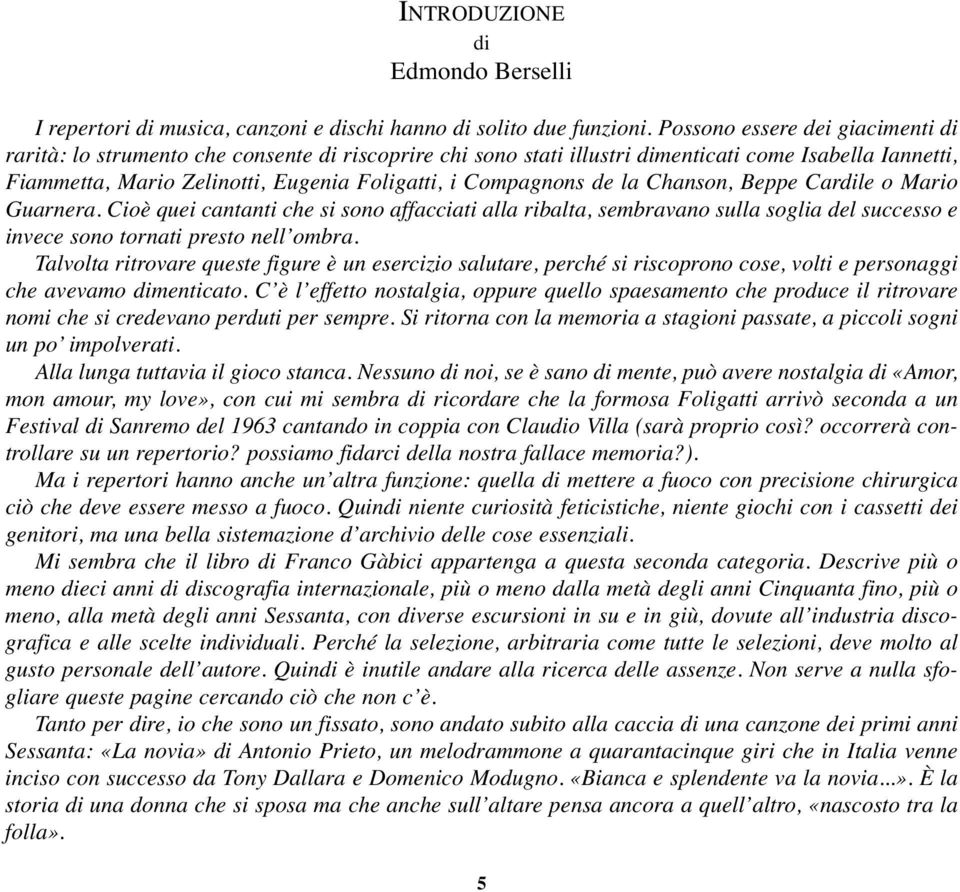 INTRODUZIONE
di
Edmondo Berselli

I repertori di musica, canzoni e dischi hanno di solito due funzioni. Possono essere dei giacimenti di rarità: lo strumento che consente di riscoprire chi sono stati illustri dimenticati come Isabella Iannetti, Fiammetta, Mario Zelinotti, Eugenia Foligatti, i Compagnons de la Chanson, Beppe Cardile o Mario Guarnera. Cioè quei cantanti che si sono affacciati alla ribalta, sembravano sulla soglia del successo e invece sono tornati presto nell'ombra.
Talvolta ritrovare queste figure è un esercizio salutare, perché si riscoprono cose, volti e personaggi che avevamo dimenticato. C'è l'effetto nostalgia, oppure quello spaesamento che produce il ritrovare nomi che si credevano perduti per sempre. Si ritorna con la memoria a stagioni passate, a piccoli sogni un po' impolverati.
Alla lunga tuttavia il gioco stanca. Nessuno di noi, se è sano di mente, può avere nostalgia di «Amor, mon amour, my love», con cui mi sembra di ricordare che la formosa Foligatti arrivò seconda a un Festival di Sanremo del 1963 cantando in coppia con Claudio Villa (sarà proprio così? occorrerà controllare su un repertorio? possiamo fidarci della nostra fallace memoria?).
Ma i repertori hanno anche un'altra funzione: quella di mettere a fuoco con precisione chirurgica ciò che deve essere messo a fuoco. Quindi niente curiosità feticistiche, niente giochi con i cassetti dei genitori, ma una bella sistemazione d'archivio delle cose essenziali.
Mi sembra che il libro di Franco Gàbici appartenga a questa seconda categoria. Descrive più o meno dieci anni di discografia internazionale, più o meno dalla metà degli anni Cinquanta fino, più o meno, alla metà degli anni Sessanta, con diverse escursioni in su e in giù, dovute all'industria discografica e alle scelte individuali. Perché la selezione, arbitraria come tutte le selezioni, deve molto al gusto personale dell'autore. Quindi è inutile andare alla ricerca delle assenze. Non serve a nulla sfogliare queste pagine cercando ciò che non c'è.
Tanto per dire, io che sono un fissato, sono andato subito alla caccia di una canzone dei primi anni Sessanta: «La novia» di Antonio Prieto, un melodrammone a quarantacinque giri che in Italia venne inciso con successo da Tony Dallara e Domenico Modugno. «Bianca e splendente va la novia...». È la storia di una donna che si sposa ma che anche sull'altare pensa ancora a quell'altro, «nascosto tra la folla».

5